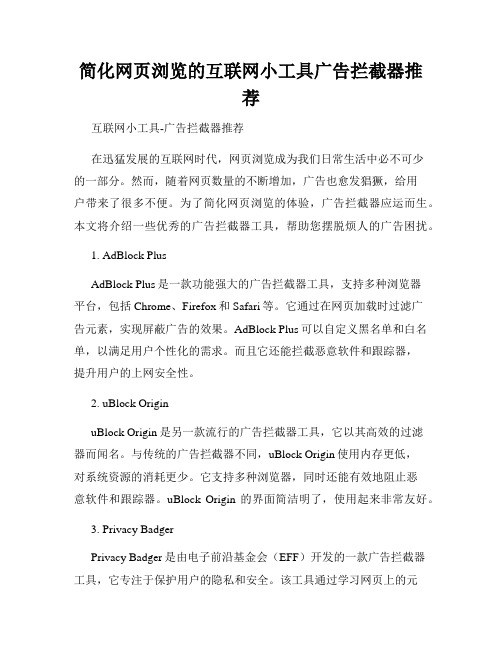 简化网页浏览的互联网小工具广告拦截器推荐

互联网小工具-广告拦截器推荐

在迅猛发展的互联网时代，网页浏览成为我们日常生活中必不可少的一部分。然而，随着网页数量的不断增加，广告也愈发猖獗，给用户带来了很多不便。为了简化网页浏览的体验，广告拦截器应运而生。本文将介绍一些优秀的广告拦截器工具，帮助您摆脱烦人的广告困扰。

1. AdBlock Plus

AdBlock Plus 是一款功能强大的广告拦截器工具，支持多种浏览器平台，包括 Chrome、Firefox 和 Safari 等。它通过在网页加载时过滤广告元素，实现屏蔽广告的效果。AdBlock Plus 可以自定义黑名单和白名单，以满足用户个性化的需求。而且它还能拦截恶意软件和跟踪器，提升用户的上网安全性。

2. uBlock Origin

uBlock Origin 是另一款流行的广告拦截器工具，它以其高效的过滤器而闻名。与传统的广告拦截器不同，uBlock Origin 使用内存更低，对系统资源的消耗更少。它支持多种浏览器，同时还能有效地阻止恶意软件和跟踪器。uBlock Origin 的界面简洁明了，使用起来非常友好。

3. Privacy Badger

Privacy Badger 是由电子前沿基金会（EFF）开发的一款广告拦截器工具，它专注于保护用户的隐私和安全。该工具通过学习网页上的元